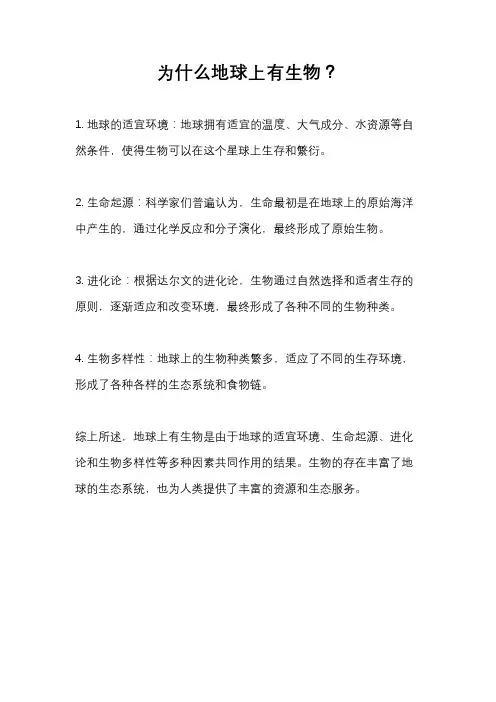 为什么地球上有生物？

1. 地球的适宜环境：地球拥有适宜的温度、大气成分、水资源等自然条件，使得生物可以在这个星球上生存和繁衍。

2. 生命起源：科学家们普遍认为，生命最初是在地球上的原始海洋中产生的，通过化学反应和分子演化，最终形成了原始生物。

3. 进化论：根据达尔文的进化论，生物通过自然选择和适者生存的原则，逐渐适应和改变环境，最终形成了各种不同的生物种类。

4. 生物多样性：地球上的生物种类繁多，适应了不同的生存环境，形成了各种各样的生态系统和食物链。

综上所述，地球上有生物是由于地球的适宜环境、生命起源、进化论和生物多样性等多种因素共同作用的结果。生物的存在丰富了地球的生态系统，也为人类提供了丰富的资源和生态服务。